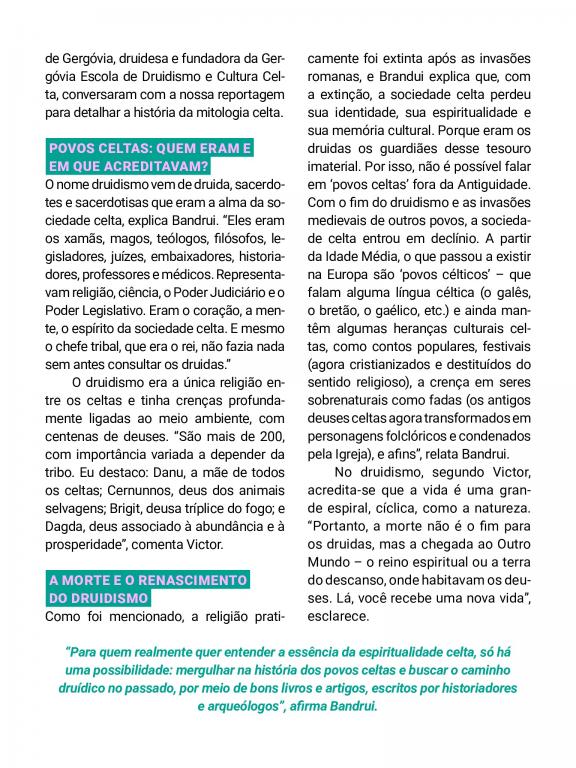 de Gergóvia, druidesa e fundadora da Gergóvia Escola de Druidismo e Cultura Celta, conversaram com a nossa reportagem para detalhar a história da mitologia celta.

POVOS CELTAS: QUEM ERAM E EM QUE ACREDITAVAM?

O nome druidismo vem de druida, sacerdotes e sacerdotisas que eram a alma da sociedade celta, explica Bandrui. "Eles eram os xamãs, magos, teólogos, filósofos, legisladores, juízes, embaixadores, historiadores, professores e médicos. Representavam religião, ciência, o Poder Judiciário e o Poder Legislativo. Eram o coração, a mente, o espírito da sociedade celta. E mesmo o chefe tribal, que era o rei, não fazia nada sem antes consultar os druidas."

O druidismo era a única religião entre os celtas e tinha crenças profundamente ligadas ao meio ambiente, com centenas de deuses. "São mais de 200, com importância variada a depender da tribo. Eu destaco: Danu, a mãe de todos os celtas; Cernunnos, deus dos animais selvagens; Brigit, deusa tríplice do fogo; e Dagda, deus associado à abundância e à prosperidade", comenta Victor.

A MORTE E O RENASCIMENTO DO DRUIDISMO

Como foi mencionado, a religião praticamente foi extinta após as invasões romanas, e Brandui explica que, com a extinção, a sociedade celta perdeu sua identidade, sua espiritualidade e sua memória cultural. Porque eram os druidas os guardiães desse tesouro imaterial. Por isso, não é possível falar em 'povos celtas' fora da Antiguidade. Com o fim do druidismo e as invasões medievais de outros povos, a sociedade celta entrou em declínio. A partir da Idade Média, o que passou a existir na Europa são 'povos célticos' – que falam alguma língua céltica (o galês, o bretão, o gaélico, etc.) e ainda mantêm algumas heranças culturais celtas, como contos populares, festivais (agora cristianizados e destituídos do sentido religioso), a crença em seres sobrenaturais como fadas (os antigos deuses celtas agora transformados em personagens folclóricos e condenados pela Igreja), e afins", relata Bandrui.

No druidismo, segundo Victor, acredita-se que a vida é uma grande espiral, cíclica, como a natureza. "Portanto, a morte não é o fim para os druidas, mas a chegada ao Outro Mundo – o reino espiritual ou a terra do descanso, onde habitavam os deuses. Lá, você recebe uma nova vida", esclarece.

"Para quem realmente quer entender a essência da espiritualidade celta, só há uma possibilidade: mergulhar na história dos povos celtas e buscar o caminho druídico no passado, por meio de bons livros e artigos, escritos por historiadores e arqueólogos", afirma Bandrui.